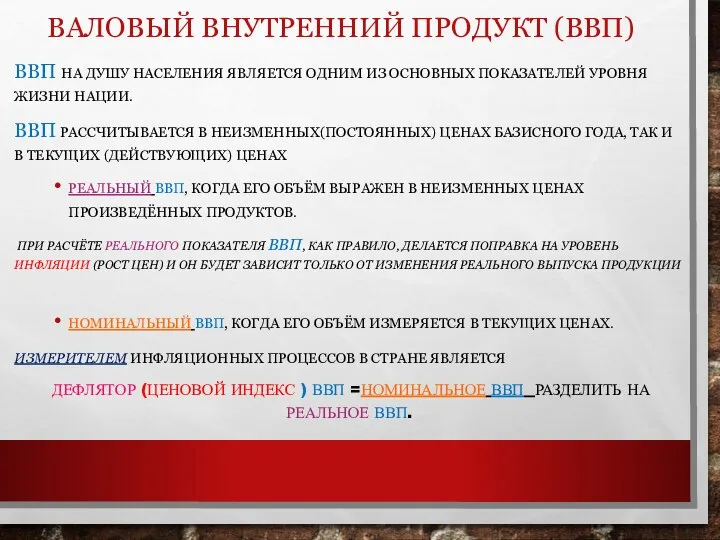 ВАЛОВЫЙ ВНУТРЕННИЙ ПРОДУКТ (ВВП)

ВВП НА ДУШУ НАСЕЛЕНИЯ ЯВЛЯЕТСЯ ОДНИМ ИЗ ОСНОВНЫХ ПОКАЗАТЕЛЕЙ УРОВНЯ ЖИЗНИ НАЦИИ.

ВВП РАССЧИТЫВАЕТСЯ В НЕИЗМЕННЫХ(ПОСТОЯННЫХ) ЦЕНАХ БАЗИСНОГО ГОДА, ТАК И В ТЕКУЩИХ (ДЕЙСТВУЮЩИХ) ЦЕНАХ

• РЕАЛЬНЫЙ ВВП, КОГДА ЕГО ОБЪЁМ ВЫРАЖЕН В НЕИЗМЕННЫХ ЦЕНАХ ПРОИЗВЕДЁННЫХ ПРОДУКТОВ.

ПРИ РАСЧЁТЕ РЕАЛЬНОГО ПОКАЗАТЕЛЯ ВВП, КАК ПРАВИЛО, ДЕЛАЕТСЯ ПОПРАВКА НА УРОВЕНЬ ИНФЛЯЦИИ (РОСТ ЦЕН) И ОН БУДЕТ ЗАВИСИТ ТОЛЬКО ОТ ИЗМЕНЕНИЯ РЕАЛЬНОГО ВЫПУСКА ПРОДУКЦИИ

• НОМИНАЛЬНЫЙ ВВП, КОГДА ЕГО ОБЪЁМ ИЗМЕРЯЕТСЯ В ТЕКУЩИХ ЦЕНАХ.

ИЗМЕРИТЕЛЕМ ИНФЛЯЦИОННЫХ ПРОЦЕССОВ В СТРАНЕ ЯВЛЯЕТСЯ

ДЕФЛЯТОР (ЦЕНОВОЙ ИНДЕКС ) ВВП =НОМИНАЛЬНОЕ ВВП РАЗДЕЛИТЬ НА РЕАЛЬНОЕ ВВП.